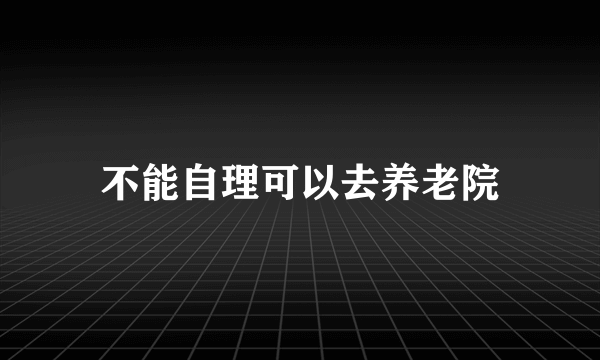 不能自理可以去养老院